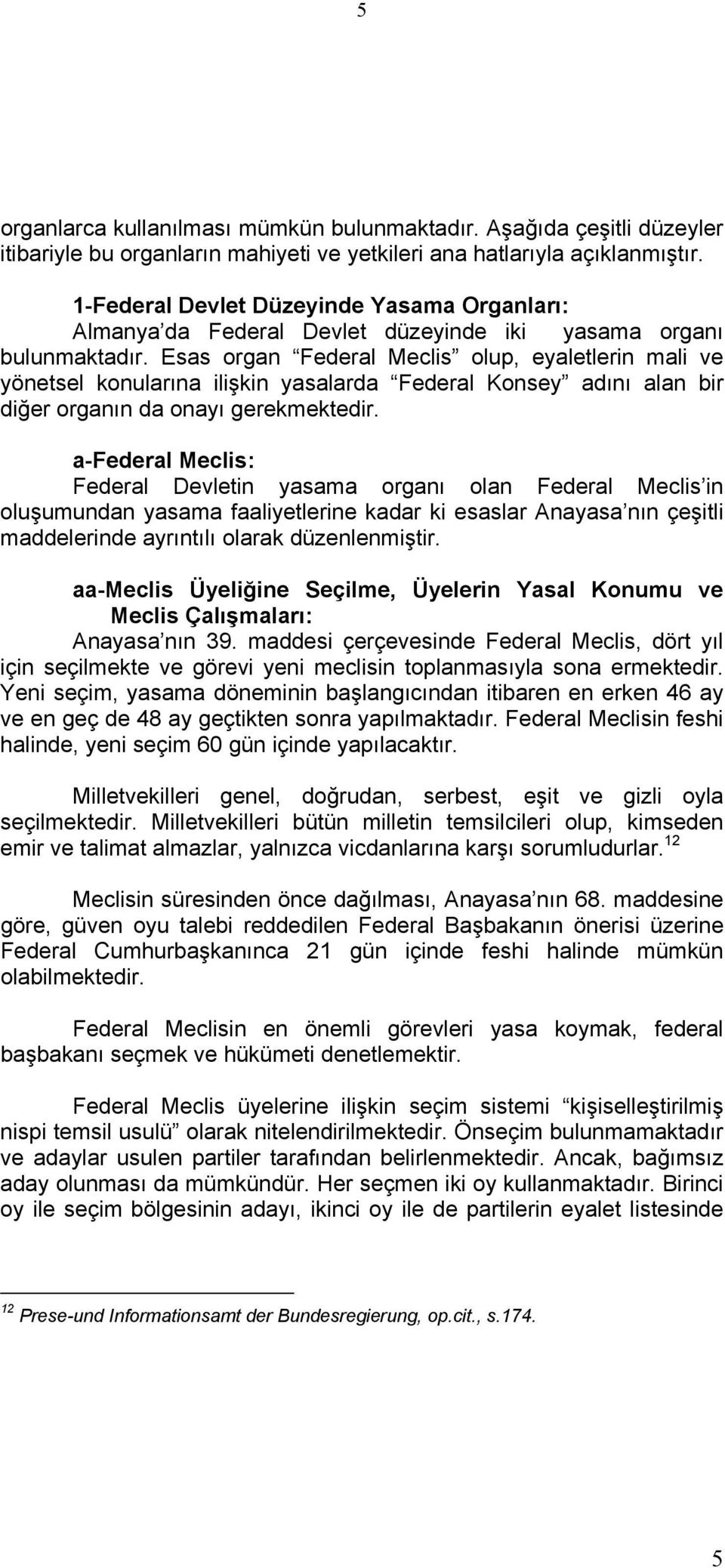 5

organlarca kullanılması mümkün bulunmaktadır. Aşağıda çeşitli düzeyler itibariyle bu organların mahiyeti ve yetkileri ana hatlarıyla açıklanmıştır.

1-Federal Devlet Düzeyinde Yasama Organları:
Almanya'da Federal Devlet düzeyinde iki yasama organı bulunmaktadır. Esas organ "Federal Meclis" olup, eyaletlerin mali ve yönetsel konularına ilişkin yasalarda "Federal Konsey" adını alan bir diğer organın da onayı gerekmektedir.

a-Federal Meclis:
Federal Devletin yasama organı olan Federal Meclis'in oluşumundan yasama faaliyetlerine kadar ki esaslar Anayasa'nın çeşitli maddelerinde ayrıntılı olarak düzenlenmiştir.

aa-Meclis Üyeliğine Seçilme, Üyelerin Yasal Konumu ve Meclis Çalışmaları:
Anayasa'nın 39. maddesi çerçevesinde Federal Meclis, dört yıl için seçilmekte ve görevi yeni meclisin toplanmasıyla sona ermektedir. Yeni seçim, yasama döneminin başlangıcından itibaren en erken 46 ay ve en geç de 48 ay geçtikten sonra yapılmaktadır. Federal Meclisin feshi halinde, yeni seçim 60 gün içinde yapılacaktır.

Milletvekilleri genel, doğrudan, serbest, eşit ve gizli oyla seçilmektedir. Milletvekilleri bütün milletin temsilcileri olup, kimseden emir ve talimat almazlar, yalnızca vicdanlarına karşı sorumludurlar.$^{12}$

Meclisin süresinden önce dağılması, Anayasa'nın 68. maddesine göre, güven oyu talebi reddedilen Federal Başbakanın önerisi üzerine Federal Cumhurbaşkanınca 21 gün içinde feshi halinde mümkün olabilmektedir.

Federal Meclisin en önemli görevleri yasa koymak, federal başbakanı seçmek ve hükümeti denetlemektir.

Federal Meclis üyelerine ilişkin seçim sistemi "kişiselleştirilmiş nispi temsil usulü" olarak nitelendirilmektedir. Önseçim bulunmamaktadır ve adaylar usulen partiler tarafından belirlenmektedir. Ancak, bağımsız aday olunması da mümkündür. Her seçmen iki oy kullanmaktadır. Birinci oy ile seçim bölgesinin adayı, ikinci oy ile de partilerin eyalet listesinde

$^{12}$ Prese-und Informationsamt der Bundesregierung, op.cit., s.174.

5